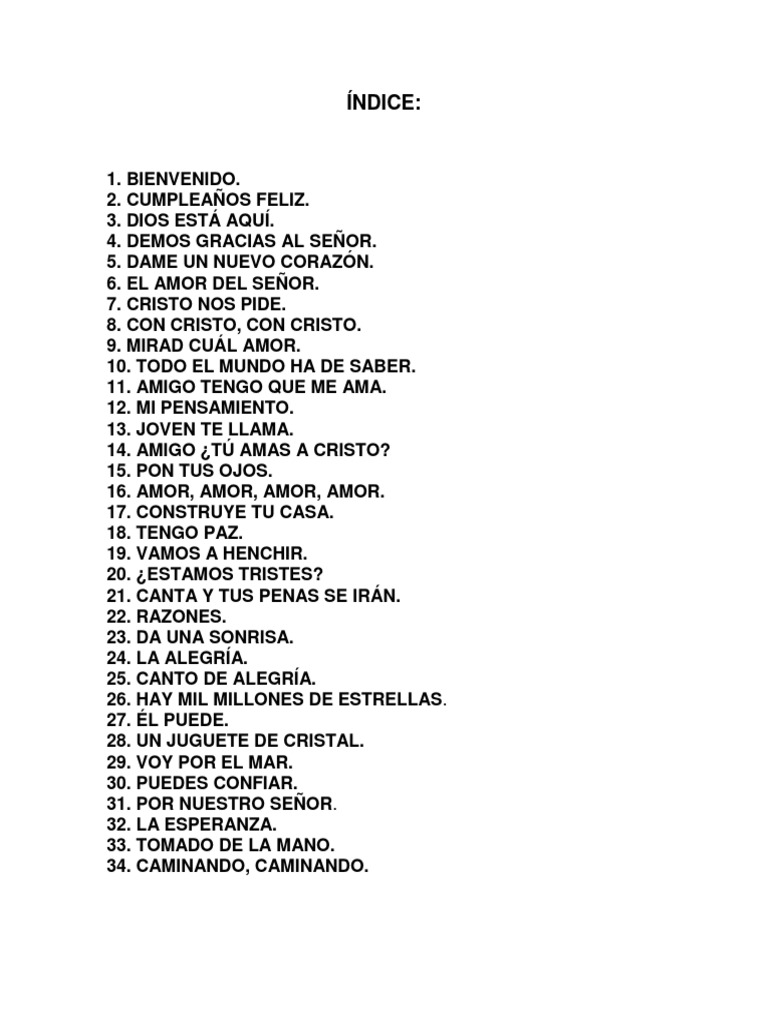 ÍNDICE:

1. BIENVENIDO.
2. CUMPLEAÑOS FELIZ.
3. DIOS ESTÁ AQUÍ.
4. DEMOS GRACIAS AL SEÑOR.
5. DAME UN NUEVO CORAZÓN.
6. EL AMOR DEL SEÑOR.
7. CRISTO NOS PIDE.
8. CON CRISTO, CON CRISTO.
9. MIRAD CUÁL AMOR.
10. TODO EL MUNDO HA DE SABER.
11. AMIGO TENGO QUE ME AMA.
12. MI PENSAMIENTO.
13. JOVEN TE LLAMA.
14. AMIGO ¿TÚ AMAS A CRISTO?
15. PON TUS OJOS.
16. AMOR, AMOR, AMOR, AMOR.
17. CONSTRUYE TU CASA.
18. TENGO PAZ.
19. VAMOS A HENCHIR.
20. ¿ESTAMOS TRISTES?
21. CANTA Y TUS PENAS SE IRÁN.
22. RAZONES.
23. DA UNA SONRISA.
24. LA ALEGRÍA.
25. CANTO DE ALEGRÍA.
26. HAY MIL MILLONES DE ESTRELLAS.
27. ÉL PUEDE.
28. UN JUGUETE DE CRISTAL.
29. VOY POR EL MAR.
30. PUEDES CONFIAR.
31. POR NUESTRO SEÑOR.
32. LA ESPERANZA.
33. TOMADO DE LA MANO.
34. CAMINANDO, CAMINANDO.